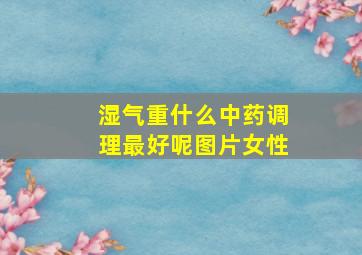 湿气重什么中药调理最好呢图片女性